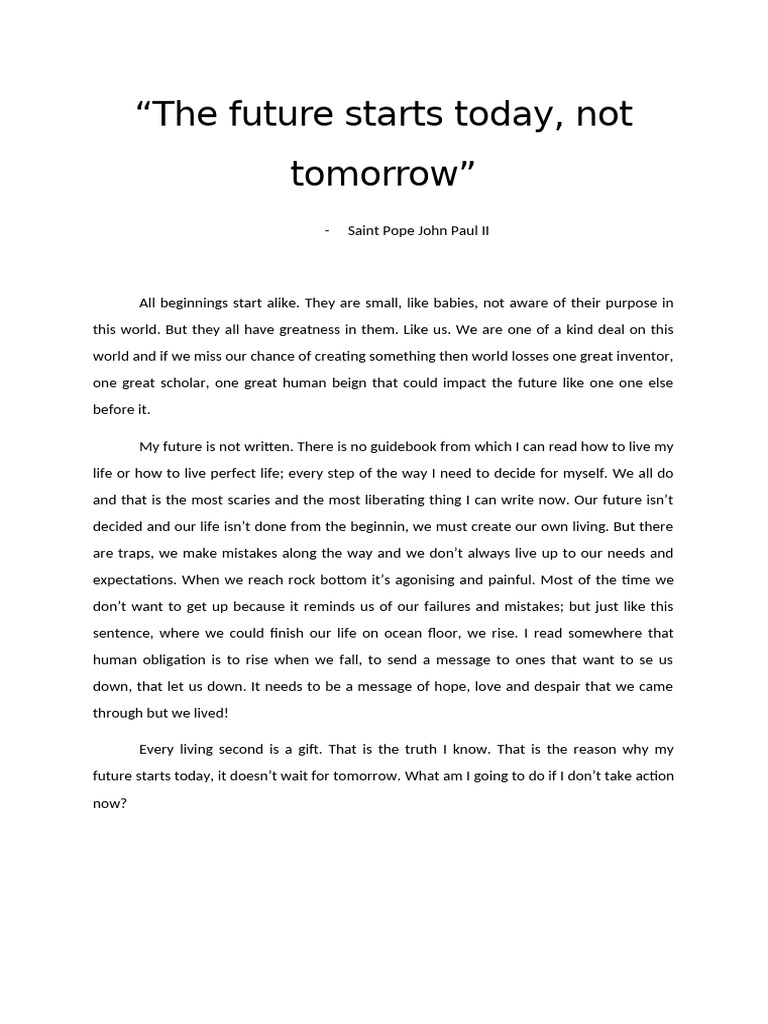 “The future starts today, not tomorrow”

- Saint Pope John Paul II

All beginnings start alike. They are small, like babies, not aware of their purpose in this world. But they all have greatness in them. Like us. We are one of a kind deal on this world and if we miss our chance of creating something then world losses one great inventor, one great scholar, one great human beign that could impact the future like one one else before it.

My future is not written. There is no guidebook from which I can read how to live my life or how to live perfect life; every step of the way I need to decide for myself. We all do and that is the most scaries and the most liberating thing I can write now. Our future isn’t decided and our life isn’t done from the beginnin, we must create our own living. But there are traps, we make mistakes along the way and we don’t always live up to our needs and expectations. When we reach rock bottom it’s agonising and painful. Most of the time we don’t want to get up because it reminds us of our failures and mistakes; but just like this sentence, where we could finish our life on ocean floor, we rise. I read somewhere that human obligation is to rise when we fall, to send a message to ones that want to se us down, that let us down. It needs to be a message of hope, love and despair that we came through but we lived!

Every living second is a gift. That is the truth I know. That is the reason why my future starts today, it doesn’t wait for tomorrow. What am I going to do if I don’t take action now?